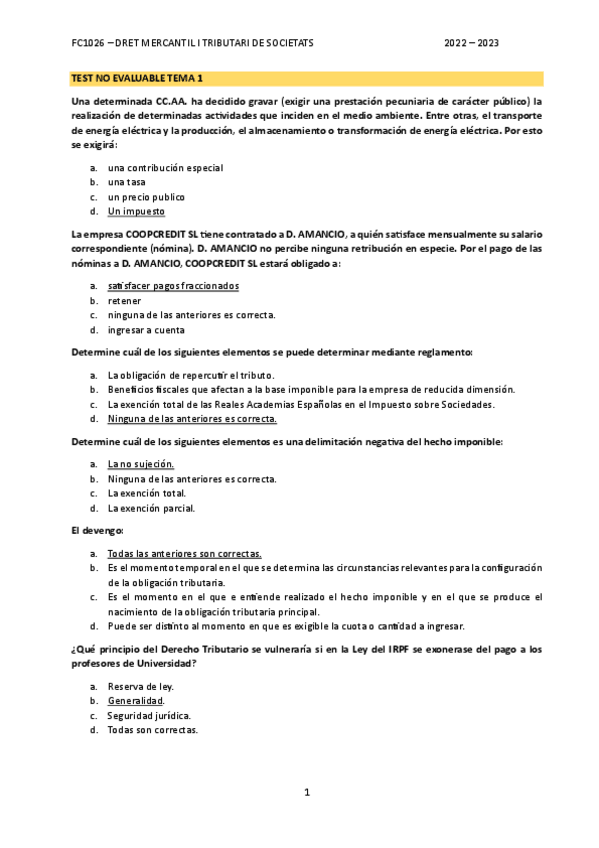 FC1026 – DRET MERCANTIL I TRIBUTARI DE SOCIETATS 2022 – 2023

TEST NO EVALUABLE TEMA 1

Una determinada CC.AA. ha decidido gravar (exigir una prestación pecuniaria de carácter público) la realización de determinadas actividades que inciden en el medio ambiente. Entre otras, el transporte de energía eléctrica y la producción, el almacenamiento o transformación de energía eléctrica. Por esto se exigirá:

a. una contribución especial
b. una tasa
c. un precio publico
d. Un impuesto

La empresa COOPCREDIT SL tiene contratado a D. AMANCIO, a quién satisface mensualmente su salario correspondiente (nómina). D. AMANCIO no percibe ninguna retribución en especie. Por el pago de las nóminas a D. AMANCIO, COOPCREDIT SL estará obligado a:

a. satisfacer pagos fraccionados
b. retener
c. ninguna de las anteriores es correcta.
d. ingresar a cuenta

Determine cuál de los siguientes elementos se puede determinar mediante reglamento:

a. La obligación de repercutir el tributo.
b. Beneficios fiscales que afectan a la base imponible para la empresa de reducida dimensión.
c. La exención total de las Reales Academias Españolas en el Impuesto sobre Sociedades.
d. Ninguna de las anteriores es correcta.

Determine cuál de los siguientes elementos es una delimitación negativa del hecho imponible:

a. La no sujeción.
b. Ninguna de las anteriores es correcta.
c. La exención total.
d. La exención parcial.

El devengo:

a. Todas las anteriores son correctas.
b. Es el momento temporal en el que se determina las circunstancias relevantes para la configuración de la obligación tributaria.
c. Es el momento en el que e entiende realizado el hecho imponible y en el que se produce el nacimiento de la obligación tributaria principal.
d. Puede ser distinto al momento en que es exigible la cuota o cantidad a ingresar.

¿Qué principio del Derecho Tributario se vulneraría si en la Ley del IRPF se exonerase del pago a los profesores de Universidad?

a. Reserva de ley.
b. Generalidad.
c. Seguridad jurídica.
d. Todas son correctas.

1